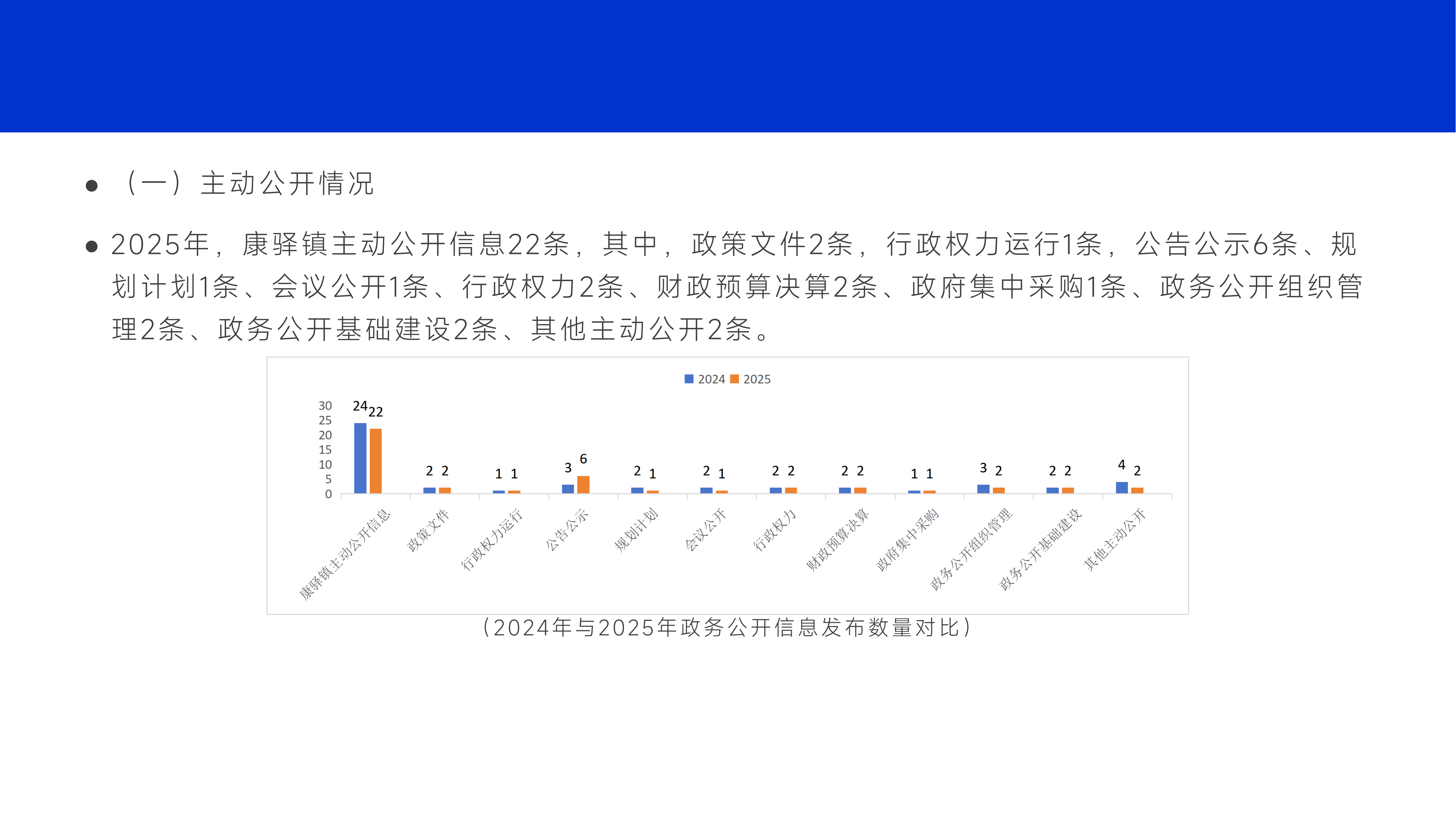 • （一）主动公开情况

• 2025年，康驿镇主动公开信息22条，其中，政策文件2条，行政权力运行1条，公告公示6条、规划计划1条、会议公开1条、行政权力2条、财政预算决算2条、政府集中采购1条、政务公开组织管理2条、政务公开基础建设2条、其他主动公开2条。

2024 2025

30
25
20
15
10
5
0

24 22
2 2
1 1
3 6
2 1
2 1
2 2
2 2
1 1
3 2
2 2
4 2

康驿镇主动公开信息
政策文件
行政权力运行
公告公示
规划计划
会议公开
行政权力
财政预算决算
政府集中采购
政务公开组织管理
政务公开基础建设
其他主动公开

（2024年与2025年政务公开信息发布数量对比）